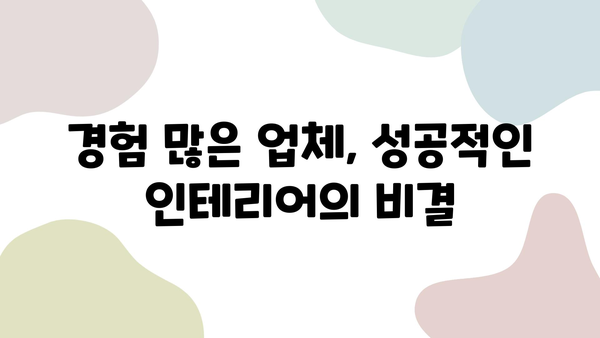 경험 많은 업체, 성공적인 인테리어의 비결